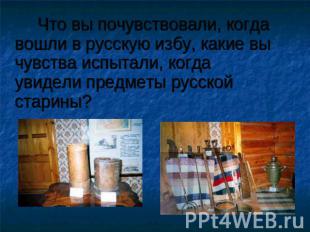 Что вы почувствовали, когда вошли в русскую избу, какие вы чувства испытали, когда увидели предметы русской старины?

PPt4WEB.ru